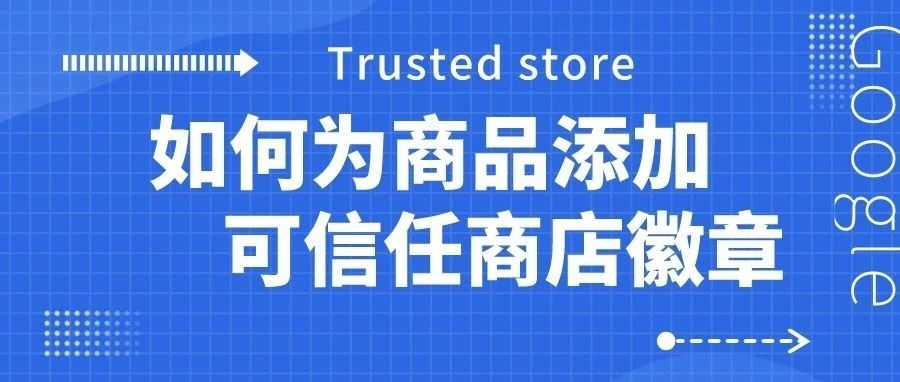 Trusted store

如何为商品添加
可信任商店徽章

Google